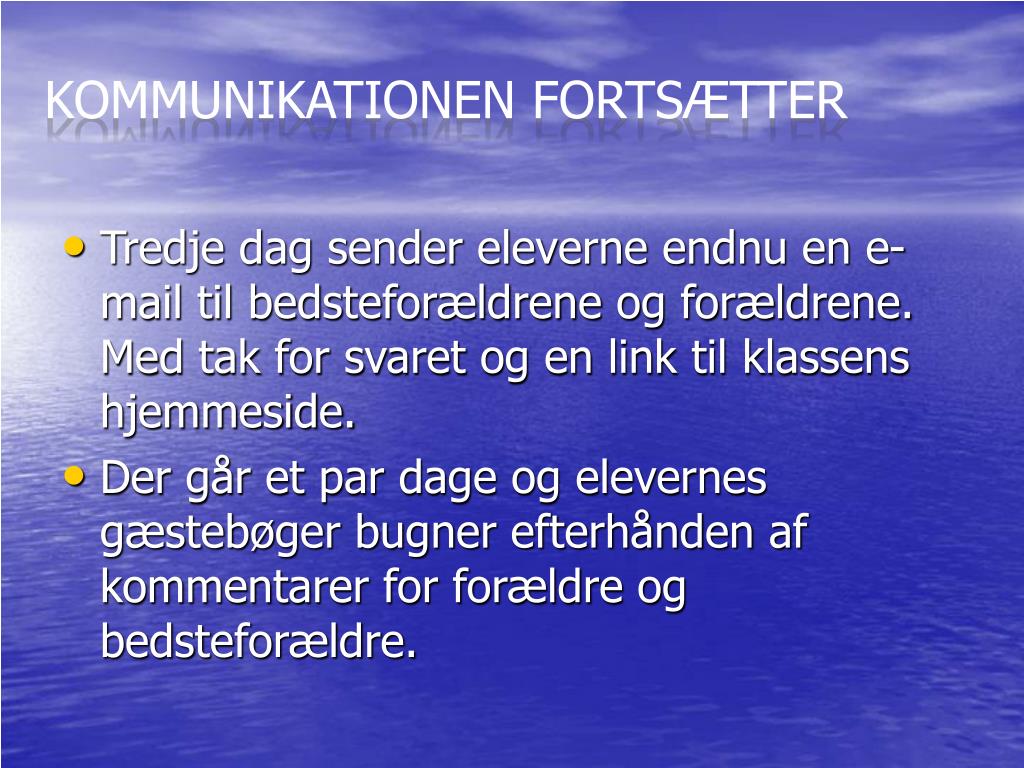 KOMMUNIKATIONEN FORTSÆTTER

• Tredje dag sender eleverne endnu en e-mail til bedsteforældrene og forældrene. Med tak for svaret og en link til klassens hjemmeside.
• Der går et par dage og elevernes gæstebøger bugner efterhånden af kommentarer for forældre og bedsteforældre.